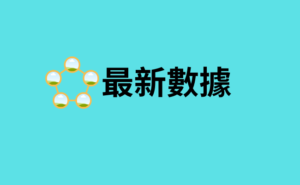 最新數據